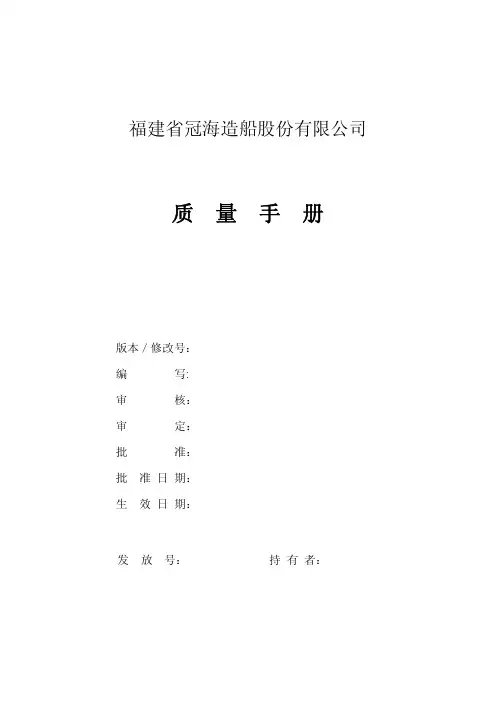 福建省冠海造船股份有限公司

质 量 手 册

版本 / 修改号：

编 写:

审 核：

审 定：

批 准：

批 准 日 期：

生 效 日 期：

发 放 号：

持 有 者：